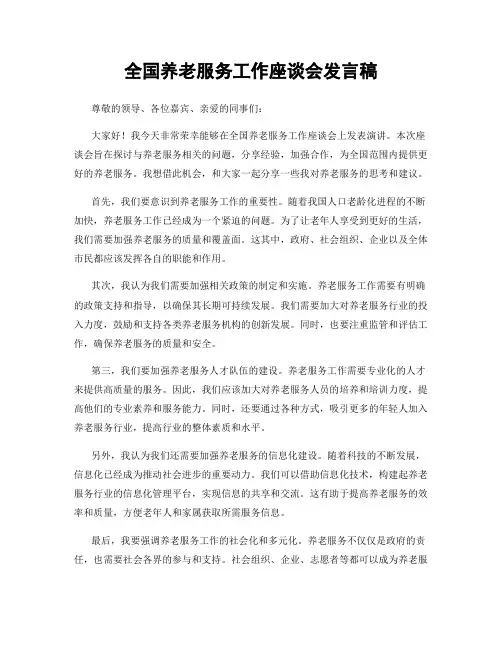 全国养老服务工作座谈会发言稿

尊敬的领导、各位嘉宾、亲爱的同事们：

大家好！我今天非常荣幸能够在全国养老服务工作座谈会上发表演讲。本次座谈会旨在探讨与养老服务相关的问题，分享经验，加强合作，为全国范围内提供更好的养老服务。我想借此机会，和大家一起分享一些我对养老服务的思考和建议。

首先，我们要意识到养老服务工作的重要性。随着我国人口老龄化进程的不断加快，养老服务工作已经成为一个紧迫的问题。为了让老年人享受到更好的生活，我们需要加强养老服务的质量和覆盖面。这其中，政府、社会组织、企业以及全体市民都应该发挥各自的职能和作用。

其次，我认为我们需要加强相关政策的制定和实施。养老服务工作需要有明确的政策支持和指导，以确保其长期可持续发展。我们需要加大对养老服务行业的投入力度，鼓励和支持各类养老服务机构的创新发展。同时，也要注重监管和评估工作，确保养老服务的质量和安全。

第三，我们要加强养老服务人才队伍的建设。养老服务工作需要专业化的人才来提供高质量的服务。因此，我们应该加大对养老服务人员的培养和培训力度，提高他们的专业素养和服务能力。同时，还要通过各种方式，吸引更多的年轻人加入养老服务行业，提高行业的整体素质和水平。

另外，我认为我们还需要加强养老服务的信息化建设。随着科技的不断发展，信息化已经成为推动社会进步的重要动力。我们可以借助信息化技术，构建起养老服务行业的信息化管理平台，实现信息的共享和交流。这有助于提高养老服务的效率和质量，方便老年人和家属获取所需服务信息。

最后，我要强调养老服务工作的社会化和多元化。养老服务不仅仅是政府的责任，也需要社会各界的参与和支持。社会组织、企业、志愿者等都可以成为养老服